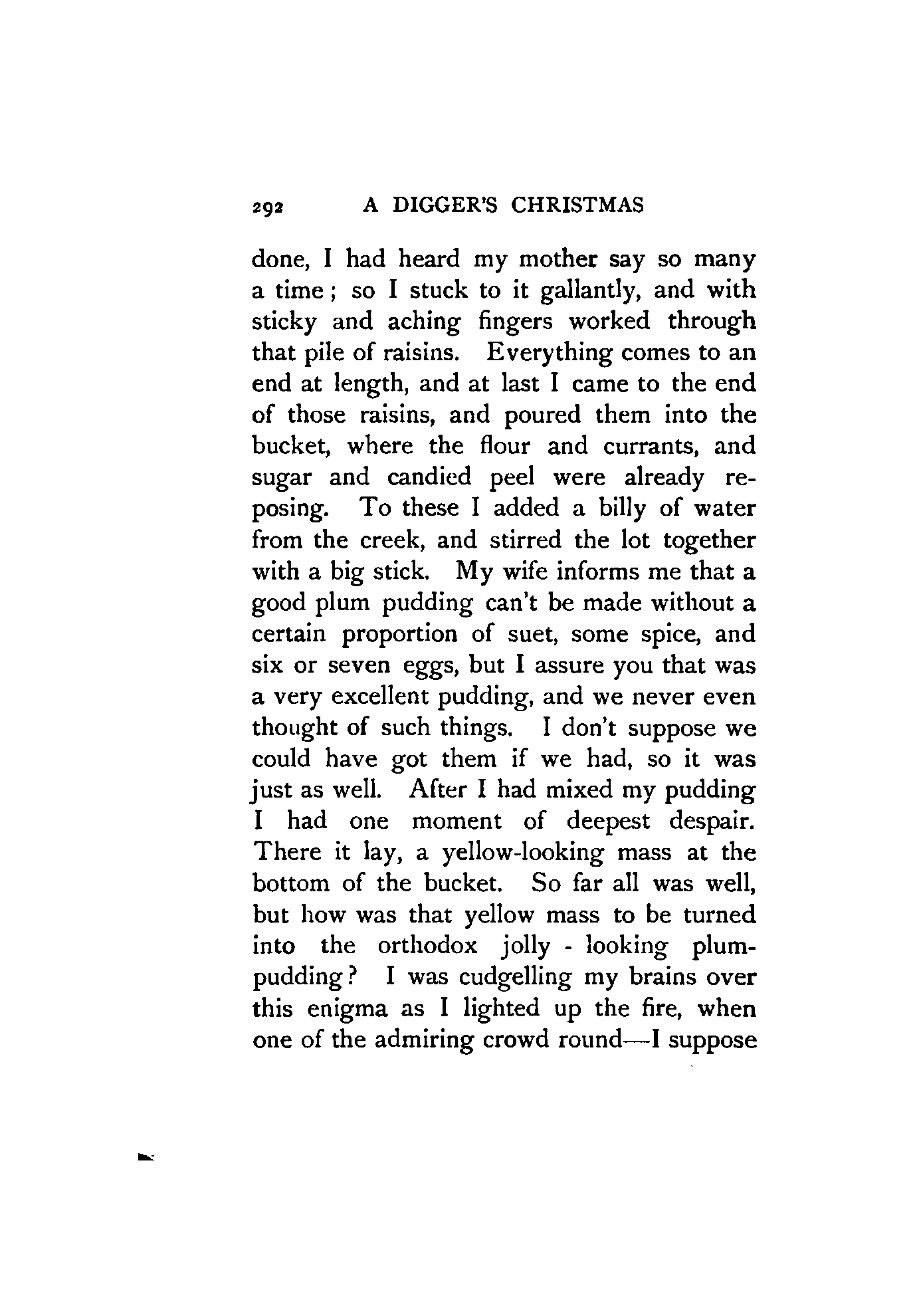 292 A DIGGER'S CHRISTMAS

done, I had heard my mother say so many a time; so I stuck to it gallantly, and with sticky and aching fingers worked through that pile of raisins. Everything comes to an end at length, and at last I came to the end of those raisins, and poured them into the bucket, where the flour and currants, and sugar and candied peel were already reposing. To these I added a billy of water from the creek, and stirred the lot together with a big stick. My wife informs me that a good plum pudding can't be made without a certain proportion of suet, some spice, and six or seven eggs, but I assure you that was a very excellent pudding, and we never even thought of such things. I don't suppose we could have got them if we had, so it was just as well. After I had mixed my pudding I had one moment of deepest despair. There it lay, a yellow-looking mass at the bottom of the bucket. So far all was well, but how was that yellow mass to be turned into the orthodox jolly - looking plum-pudding? I was cudgelling my brains over this enigma as I lighted up the fire, when one of the admiring crowd round—I suppose